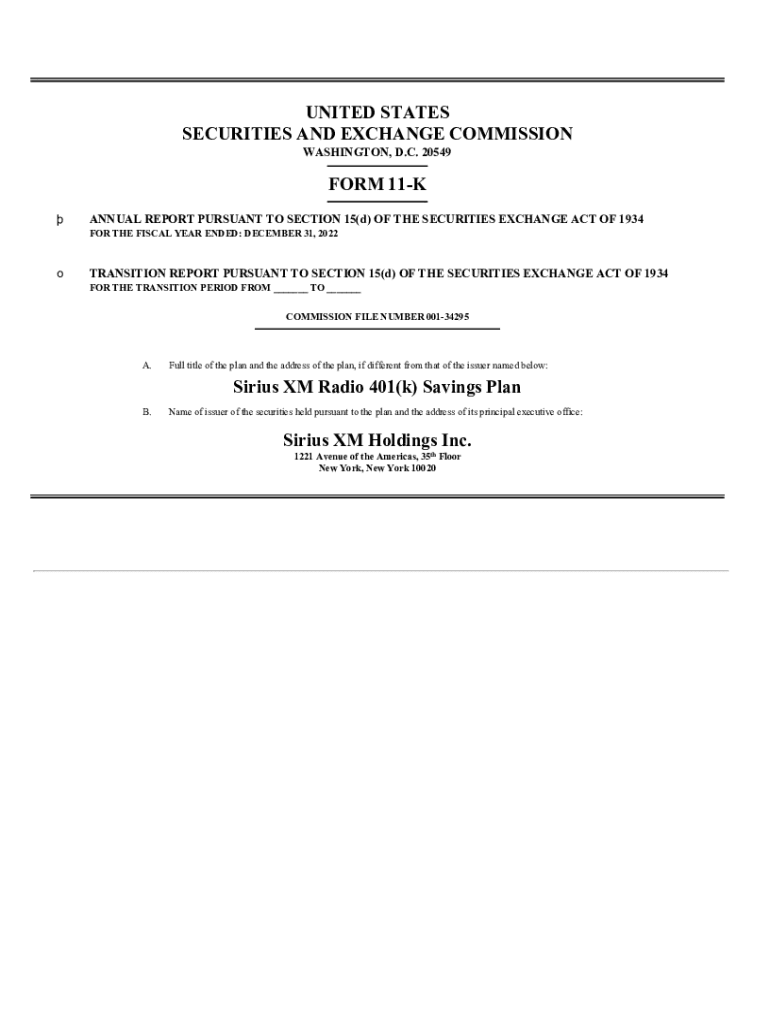 UNITED STATES
SECURITIES AND EXCHANGE COMMISSION
WASHINGTON, D.C. 20549

FORM 11-K

þ ANNUAL REPORT PURSUANT TO SECTION 15(d) OF THE SECURITIES EXCHANGE ACT OF 1934
FOR THE FISCAL YEAR ENDED: DECEMBER 31, 2022

o TRANSITION REPORT PURSUANT TO SECTION 15(d) OF THE SECURITIES EXCHANGE ACT OF 1934
FOR THE TRANSITION PERIOD FROM ______ TO ______

COMMISSION FILE NUMBER 001-34295

A. Full title of the plan and the address of the plan, if different from that of the issuer named below:

Sirius XM Radio 401(k) Savings Plan

B. Name of issuer of the securities held pursuant to the plan and the address of its principal executive office:

Sirius XM Holdings Inc.
1221 Avenue of the Americas, 35$^{th}$ Floor
New York, New York 10020